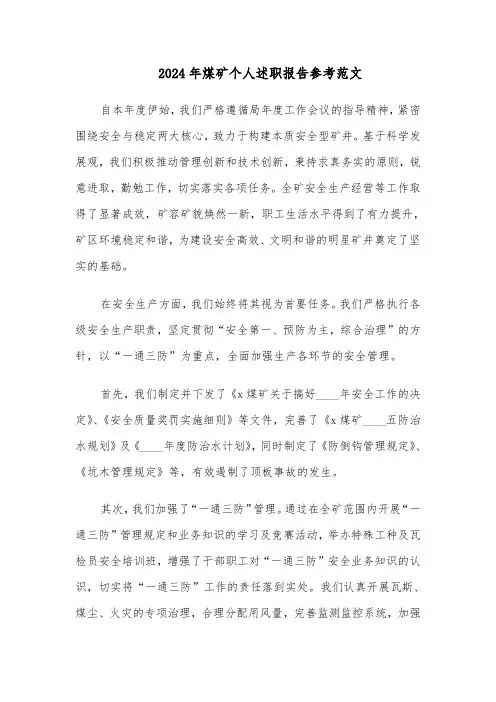 2024年煤矿个人述职报告参考范文

自本年度伊始，我们严格遵循局年度工作会议的指导精神，紧密围绕安全与稳定两大核心，致力于构建本质安全型矿井。基于科学发展观，我们积极推动管理创新和技术创新，秉持求真务实的原则，锐意进取，勤勉工作，切实落实各项任务。全矿安全生产经营等工作取得了显著成效，矿容矿貌焕然一新，职工生活水平得到了有力提升，矿区环境稳定和谐，为建设安全高效、文明和谐的明星矿井奠定了坚实的基础。

在安全生产方面，我们始终将其视为首要任务。我们严格执行各级安全生产职责，坚定贯彻“安全第一、预防为主，综合治理”的方针，以“一通三防”为重点，全面加强生产各环节的安全管理。

首先，我们制定并下发了《x煤矿关于搞好____年安全工作的决定》、《安全质量奖罚实施细则》等文件，完善了《x煤矿____五防治水规划》及《____年度防治水计划》，同时制定了《防倒钩管理规定》、《坑木管理规定》等，有效遏制了顶板事故的发生。

其次，我们加强了“一通三防”管理。通过在全矿范围内开展“一通三防”管理规定和业务知识的学习及竞赛活动，举办特殊工种及瓦检员安全培训班，增强了干部职工对“一通三防”安全业务知识的认识，切实将“一通三防”工作的责任落到实处。我们认真开展瓦斯、煤尘、火灾的专项治理，合理分配用风量，完善监测监控系统，加强